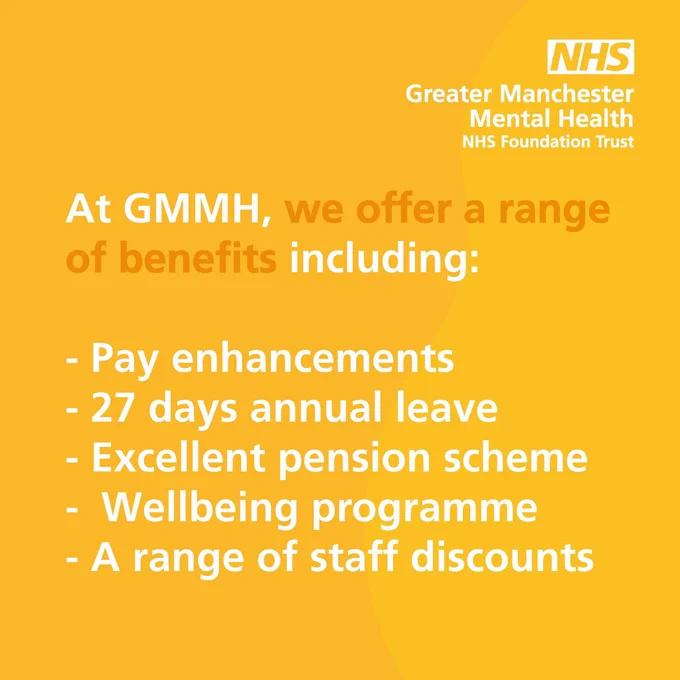 NHS
Greater Manchester
Mental Health
NHS Foundation Trust

At GMMH, we offer a range of benefits including:

- Pay enhancements
- 27 days annual leave
- Excellent pension scheme
- Wellbeing programme
- A range of staff discounts